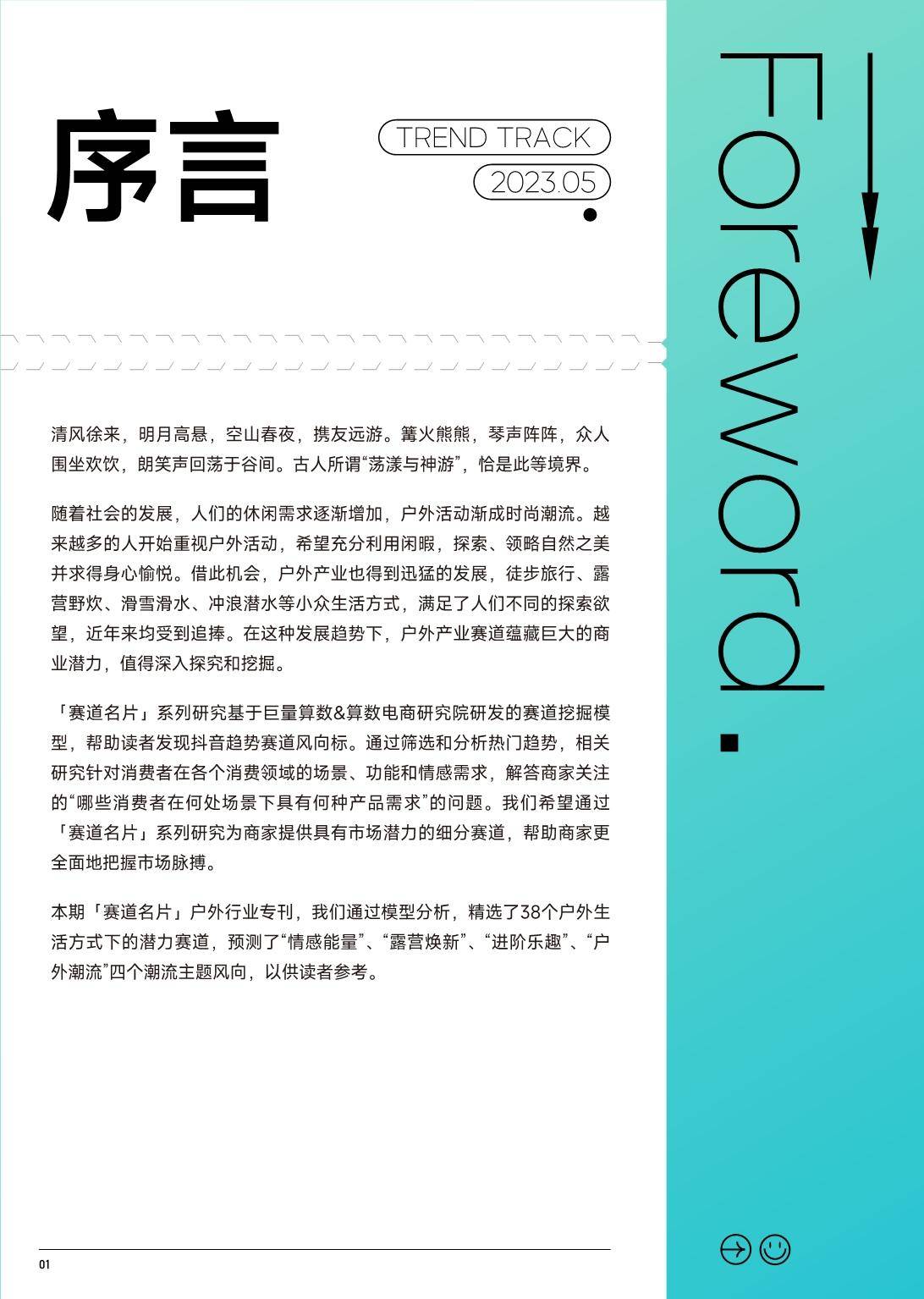 序言

TREND TRACK

2023.05

Foreword.

清风徐来，明月高悬，空山春夜，携友远游。篝火熊熊，琴声阵阵，众人围坐欢饮，朗笑声回荡于谷间。古人所谓“荡漾与神游”，恰是此等境界。

随着社会的发展，人们的休闲需求逐渐增加，户外活动渐成时尚潮流。越来越多的人开始重视户外活动，希望充分利用闲暇，探索、领略自然之美并求得身心愉悦。借此机会，户外产业也得到迅猛的发展，徒步旅行、露营野炊、滑雪滑水、冲浪潜水等小众生活方式，满足了人们不同的探索欲望，近年来均受到追捧。在这种发展趋势下，户外产业赛道蕴藏巨大的商业潜力，值得深入探究和挖掘。

「赛道名片」系列研究基于巨量算数&算数电商研究院研发的赛道挖掘模型，帮助读者发现抖音趋势赛道风向标。通过筛选和分析热门趋势，相关研究针对消费者在各个消费领域的场景、功能和情感需求，解答商家关注的“哪些消费者在何处场景下具有何种产品需求”的问题。我们希望通过「赛道名片」系列研究为商家提供具有市场潜力的细分赛道，帮助商家更全面地把握市场脉搏。

本期「赛道名片」户外行业专刊，我们通过模型分析，精选了38个户外生活方式下的潜力赛道，预测了“情感能量”、“露营焕新”、“进阶乐趣”、“户外潮流”四个潮流主题风向，以供读者参考。

01